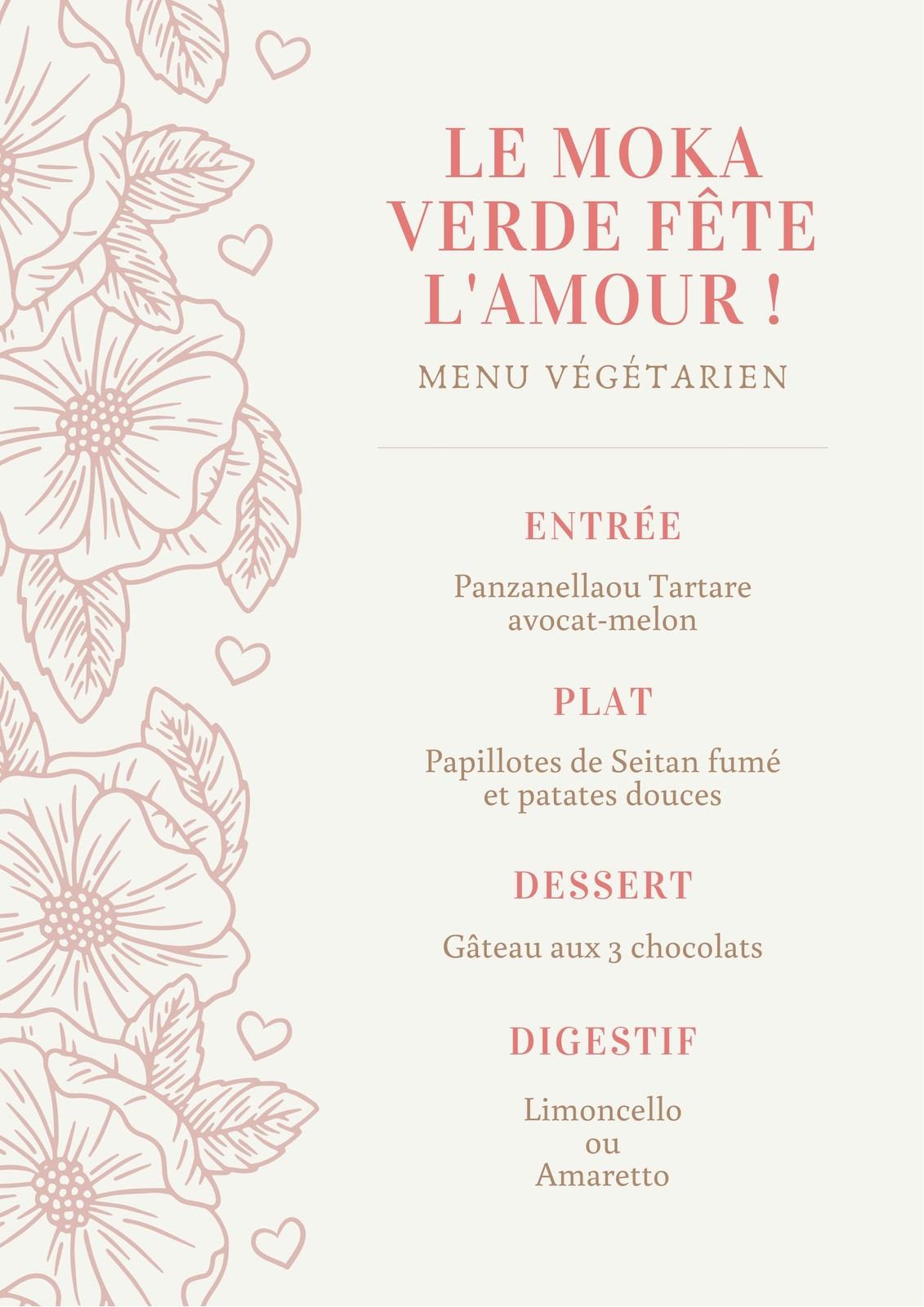 LE MOKA VERDE FÊTE L'AMOUR !

MENU VÉGÉTARIEN

ENTRÉE

Panzanellaou Tartare avocat-melon

PLAT

Papillotes de Seitan fumé et patates douces

DESSERT

Gâteau aux 3 chocolats

DIGESTIF

Limoncello
ou
Amaretto